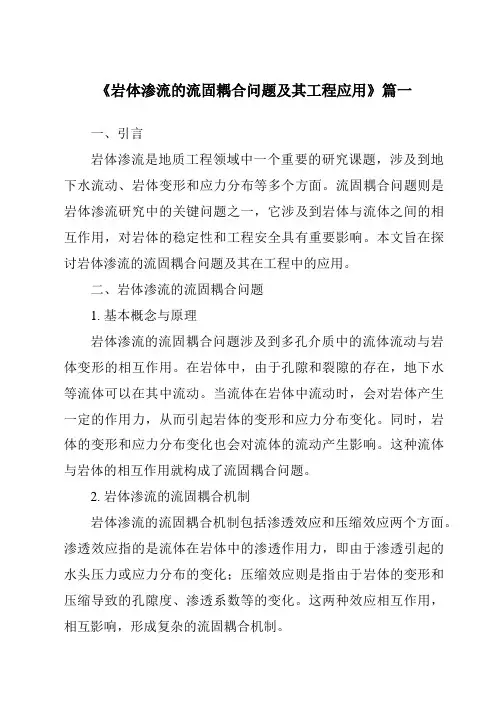 《岩体渗流的流固耦合问题及其工程应用》篇一

一、引言

岩体渗流是地质工程领域中一个重要的研究课题，涉及到地下水流动、岩体变形和应力分布等多个方面。流固耦合问题则是岩体渗流研究中的关键问题之一，它涉及到岩体与流体之间的相互作用，对岩体的稳定性和工程安全具有重要影响。本文旨在探讨岩体渗流的流固耦合问题及其在工程中的应用。

二、岩体渗流的流固耦合问题

1. 基本概念与原理

岩体渗流的流固耦合问题涉及到多孔介质中的流体流动与岩体变形的相互作用。在岩体中，由于孔隙和裂隙的存在，地下水等流体可以在其中流动。当流体在岩体中流动时，会对岩体产生一定的作用力，从而引起岩体的变形和应力分布变化。同时，岩体的变形和应力分布变化也会对流体的流动产生影响。这种流体与岩体的相互作用就构成了流固耦合问题。

2. 岩体渗流的流固耦合机制

岩体渗流的流固耦合机制包括渗透效应和压缩效应两个方面。渗透效应指的是流体在岩体中的渗透作用力，即由于渗透引起的水头压力或应力分布的变化；压缩效应则是指由于岩体的变形和压缩导致的孔隙度、渗透系数等的变化。这两种效应相互作用，相互影响，形成复杂的流固耦合机制。